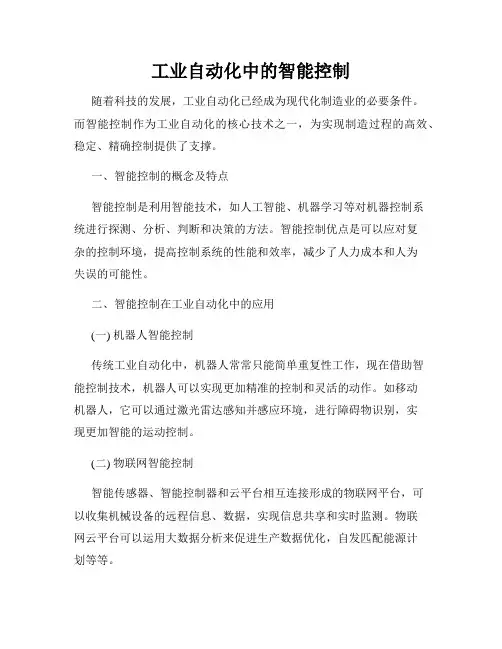 工业自动化中的智能控制

随着科技的发展，工业自动化已经成为现代化制造业的必要条件。而智能控制作为工业自动化的核心技术之一，为实现制造过程的高效、稳定、精确控制提供了支撑。

一、智能控制的概念及特点

智能控制是利用智能技术，如人工智能、机器学习等对机器控制系统进行探测、分析、判断和决策的方法。智能控制优点是可以应对复杂的控制环境，提高控制系统的性能和效率，减少了人力成本和人为失误的可能性。

二、智能控制在工业自动化中的应用

(一) 机器人智能控制

传统工业自动化中，机器人常常只能简单重复性工作，现在借助智能控制技术，机器人可以实现更加精准的控制和灵活的动作。如移动机器人，它可以通过激光雷达感知并感应环境，进行障碍物识别，实现更加智能的运动控制。

(二) 物联网智能控制

智能传感器、智能控制器和云平台相互连接形成的物联网平台，可以收集机械设备的远程信息、数据，实现信息共享和实时监测。物联网云平台可以运用大数据分析来促进生产数据优化，自发匹配能源计划等等。